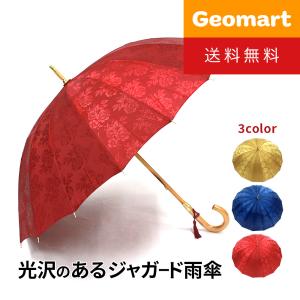 Geomart

送料無料

3color

光沢のあるジャガード雨傘